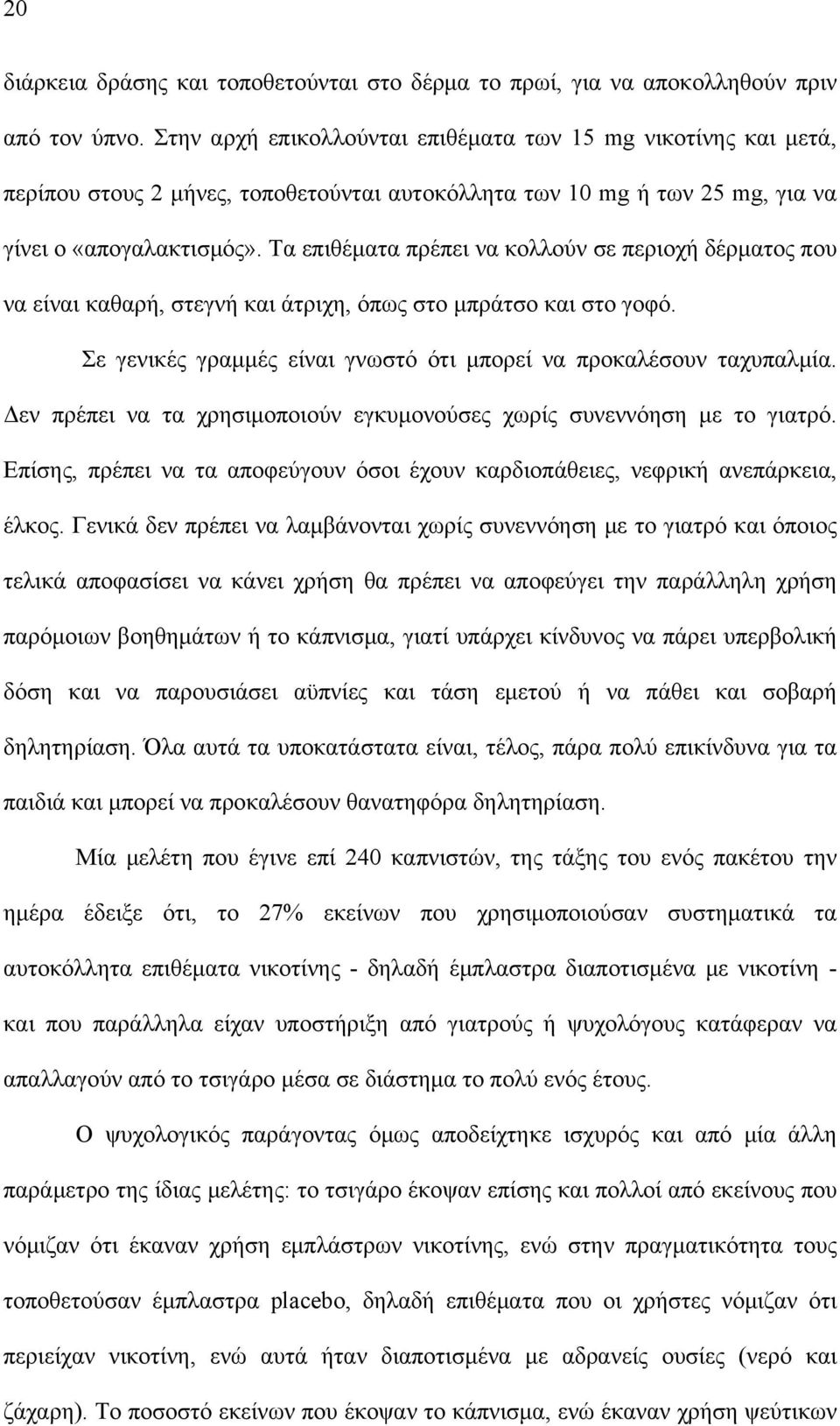 20

διάρκεια δράσης και τοποθετούνται στο δέρμα το πρωί, για να αποκολληθούν πριν από τον ύπνο. Στην αρχή επικολλούνται επιθέματα των 15 mg νικοτίνης και μετά, περίπου στους 2 μήνες, τοποθετούνται αυτοκόλλητα των 10 mg ή των 25 mg, για να γίνει ο «απογαλακτισμός». Τα επιθέματα πρέπει να κολλούν σε περιοχή δέρματος που να είναι καθαρή, στεγνή και άτριχη, όπως στο μπράτσο και στο γοφό.

Σε γενικές γραμμές είναι γνωστό ότι μπορεί να προκαλέσουν ταχυπαλμία. Δεν πρέπει να τα χρησιμοποιούν εγκυμονούσες χωρίς συνεννόηση με το γιατρό. Επίσης, πρέπει να τα αποφεύγουν όσοι έχουν καρδιοπάθειες, νεφρική ανεπάρκεια, έλκος. Γενικά δεν πρέπει να λαμβάνονται χωρίς συνεννόηση με το γιατρό και όποιος τελικά αποφασίσει να κάνει χρήση θα πρέπει να αποφεύγει την παράλληλη χρήση παρόμοιων βοηθημάτων ή το κάπνισμα, γιατί υπάρχει κίνδυνος να πάρει υπερβολική δόση και να παρουσιάσει αϋπνίες και τάση εμετού ή να πάθει και σοβαρή δηλητηρίαση. Όλα αυτά τα υποκατάστατα είναι, τέλος, πάρα πολύ επικίνδυνα για τα παιδιά και μπορεί να προκαλέσουν θανατηφόρα δηλητηρίαση.

Μία μελέτη που έγινε επί 240 καπνιστών, της τάξης του ενός πακέτου την ημέρα έδειξε ότι, το 27% εκείνων που χρησιμοποιούσαν συστηματικά τα αυτοκόλλητα επιθέματα νικοτίνης - δηλαδή έμπλαστρα διαποτισμένα με νικοτίνη - και που παράλληλα είχαν υποστήριξη από γιατρούς ή ψυχολόγους κατάφεραν να απαλλαγούν από το τσιγάρο μέσα σε διάστημα το πολύ ενός έτους.

Ο ψυχολογικός παράγοντας όμως αποδείχτηκε ισχυρός και από μία άλλη παράμετρο της ίδιας μελέτης: το τσιγάρο έκοψαν επίσης και πολλοί από εκείνους που νόμιζαν ότι έκαναν χρήση εμπλάστρων νικοτίνης, ενώ στην πραγματικότητα τους τοποθετούσαν έμπλαστρα placebo, δηλαδή επιθέματα που οι χρήστες νόμιζαν ότι περιείχαν νικοτίνη, ενώ αυτά ήταν διαποτισμένα με αδρανείς ουσίες (νερό και ζάχαρη). Το ποσοστό εκείνων που έκοψαν το κάπνισμα, ενώ έκαναν χρήση ψεύτικων